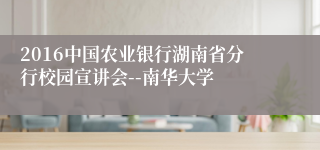 2016中国农业银行湖南省分行校园宣讲会--南华大学